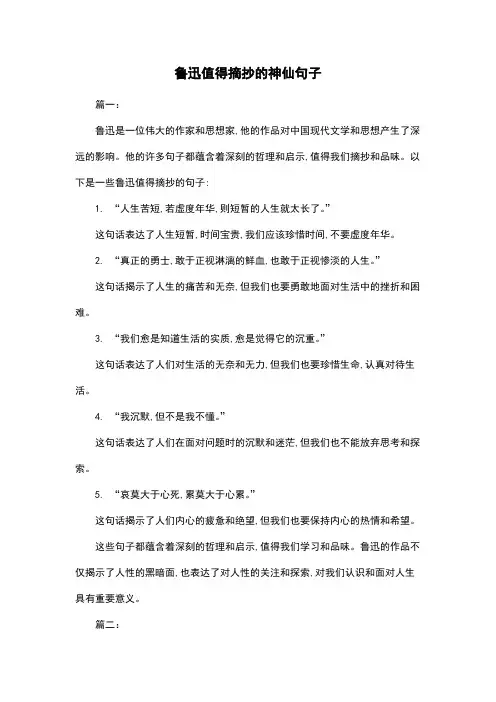 鲁迅值得摘抄的神仙句子

篇一：

鲁迅是一位伟大的作家和思想家，他的作品对中国现代文学和思想产生了深远的影响。他的许多句子都蕴含着深刻的哲理和启示，值得我们摘抄和品味。以下是一些鲁迅值得摘抄的句子：

1. “人生苦短，若虚度年华，则短暂的人生就太长了。”

这句话表达了人生短暂，时间宝贵，我们应该珍惜时间，不要虚度年华。

2. “真正的勇士，敢于正视淋漓的鲜血，也敢于正视惨淡的人生。”

这句话揭示了人生的痛苦和无奈，但我们也要勇敢地面对生活中的挫折和困难。

3. “我们愈是知道生活的实质，愈是觉得它的沉重。”

这句话表达了人们对生活的无奈和无力，但我们也要珍惜生命，认真对待生活。

4. “我沉默，但不是我不懂。”

这句话表达了人们在面对问题时的沉默和迷茫，但我们也不能放弃思考和探索。

5. “哀莫大于心死，累莫大于心累。”

这句话揭示了人们内心的疲惫和绝望，但我们也要保持内心的热情和希望。

这些句子都蕴含着深刻的哲理和启示，值得我们学习和品味。鲁迅的作品不仅揭示了人性的黑暗面，也表达了对人性的关注和探索，对我们认识和面对人生具有重要意义。

篇二：